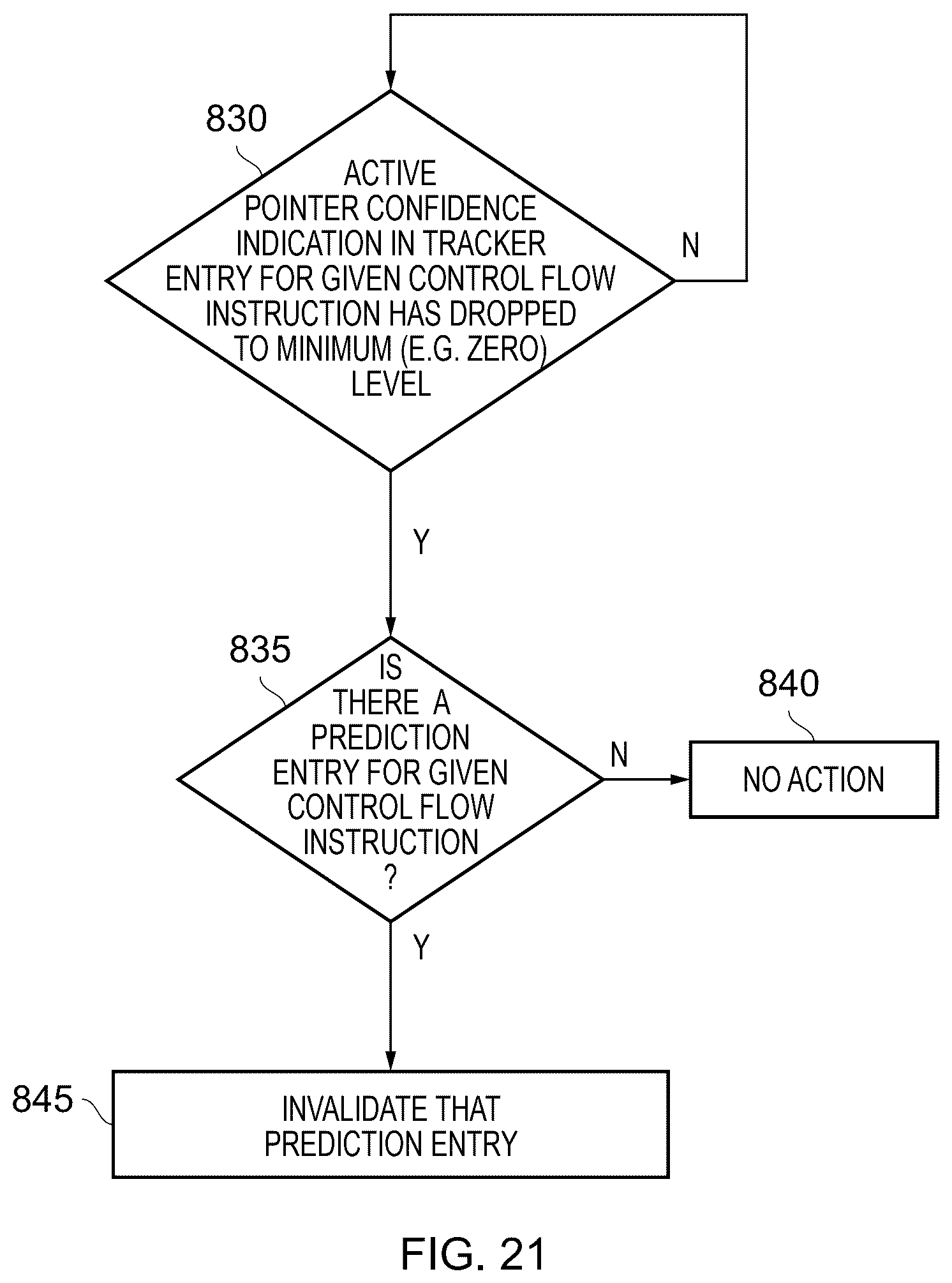 830

ACTIVE POINTER CONFIDENCE INDICATION IN TRACKER ENTRY FOR GIVEN CONTROL FLOW INSTRUCTION HAS DROPPED TO MINIMUM (E.G. ZERO) LEVEL

N

Y

835

IS THERE A PREDICTION ENTRY FOR GIVEN CONTROL FLOW INSTRUCTION ?

N

840

NO ACTION

Y

845

INVALIDATE THAT PREDICTION ENTRY

FIG. 21